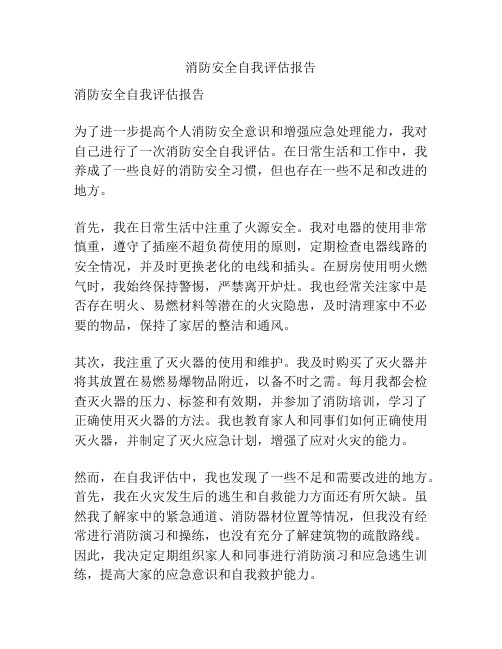 消防安全自我评估报告

消防安全自我评估报告

为了进一步提高个人消防安全意识和增强应急处理能力，我对自己进行了一次消防安全自我评估。在日常生活和工作中，我养成了一些良好的消防安全习惯，但也存在一些不足和改进的地方。

首先，我在日常生活中注重了火源安全。我对电器的使用非常慎重，遵守了插座不超负荷使用的原则，定期检查电器线路的安全情况，并及时更换老化的电线和插头。在厨房使用明火燃气时，我始终保持警惕，严禁离开炉灶。我也经常关注家中是否存在明火、易燃材料等潜在的火灾隐患，及时清理家中不必要的物品，保持了家居的整洁和通风。

其次，我注重了灭火器的使用和维护。我及时购买了灭火器并将其放置在易燃易爆物品附近，以备不时之需。每月我都会检查灭火器的压力、标签和有效期，并参加了消防培训，学习了正确使用灭火器的方法。我也教育家人和同事们如何正确使用灭火器，并制定了灭火应急计划，增强了应对火灾的能力。

然而，在自我评估中，我也发现了一些不足和需要改进的地方。首先，我在火灾发生后的逃生和自救能力方面还有所欠缺。虽然我了解家中的紧急通道、消防器材位置等情况，但我没有经常进行消防演习和操练，也没有充分了解建筑物的疏散路线。因此，我决定定期组织家人和同事进行消防演习和应急逃生训练，提高大家的应急意识和自我救护能力。